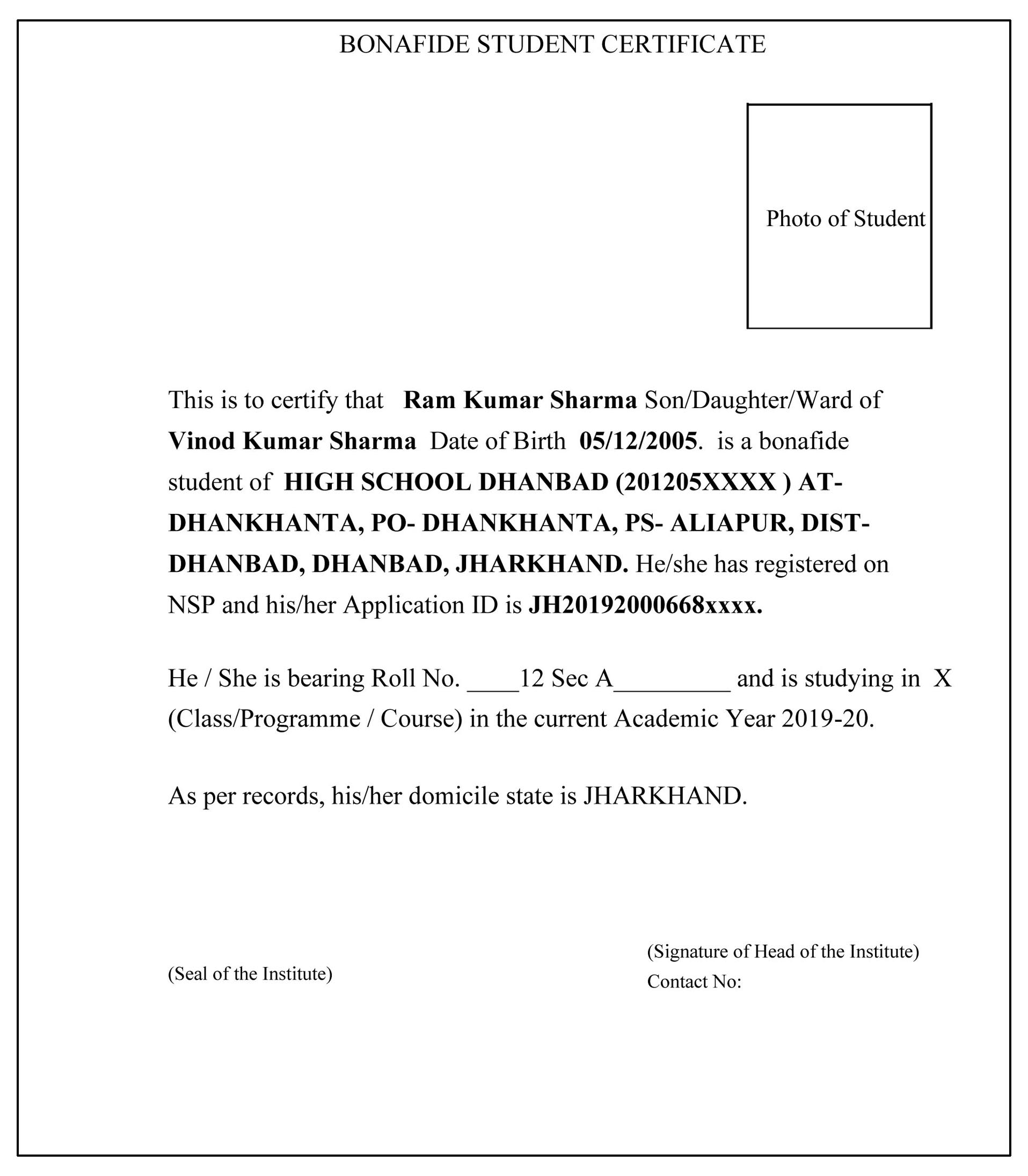 BONAFIDE STUDENT CERTIFICATE

Photo of Student

This is to certify that Ram Kumar Sharma Son/Daughter/Ward of Vinod Kumar Sharma Date of Birth 05/12/2005. is a bonafide student of HIGH SCHOOL DHANBAD (201205XXXX ) AT-DHANKHANTA, PO- DHANKHANTA, PS- ALIAPUR, DIST-DHANBAD, DHANBAD, JHARKHAND. He/she has registered on NSP and his/her Application ID is JH20192000668xxxx.

He / She is bearing Roll No. ____12 Sec A____ and is studying in X (Class/Programme / Course) in the current Academic Year 2019-20.

As per records, his/her domicile state is JHARKHAND.

(Seal of the Institute)

(Signature of Head of the Institute)
Contact No: